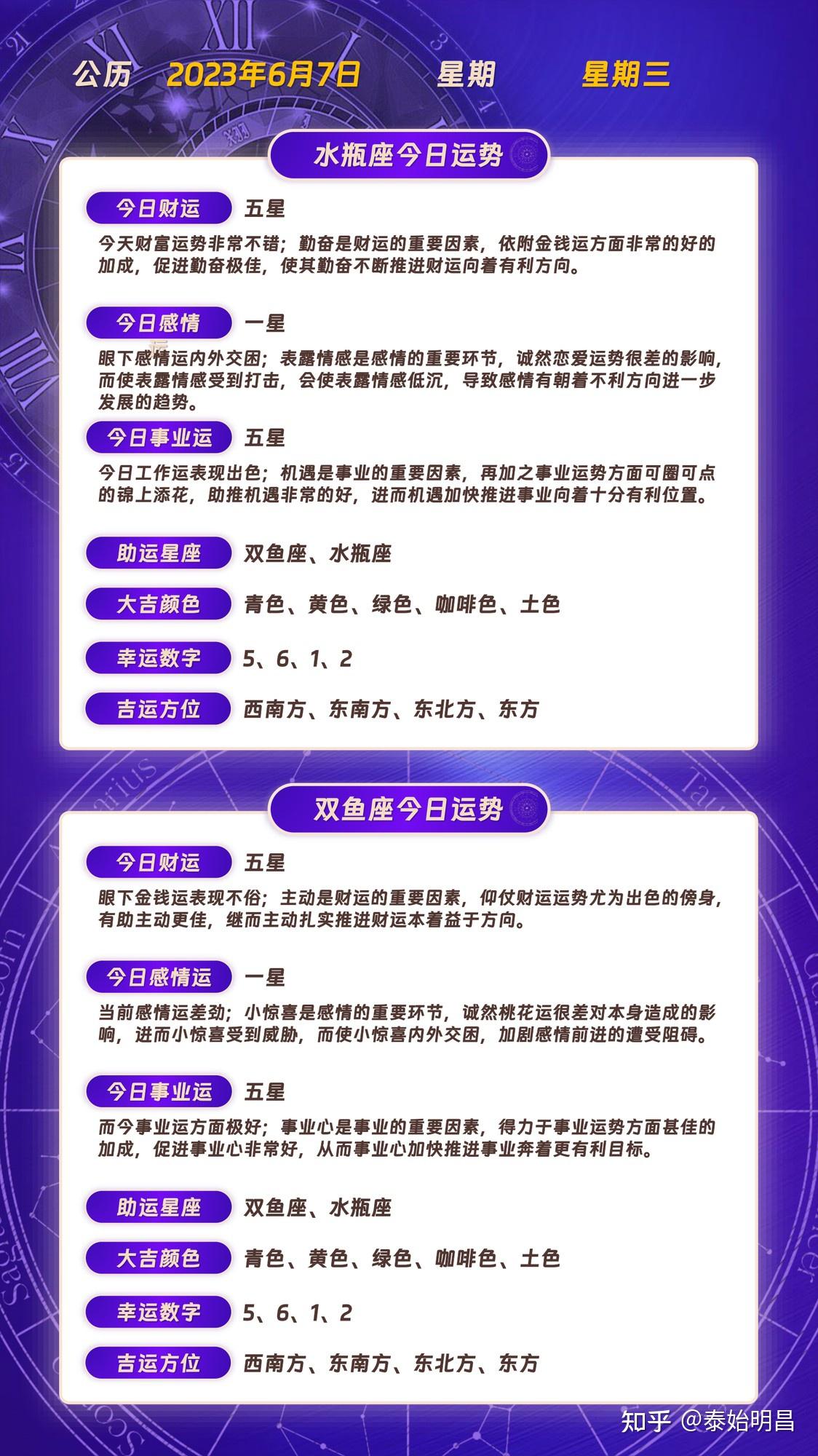 公历 2023年6月7日 星期 星期三

水瓶座今日运势

今日财运 五星

今天财富运势非常不错；勤奋是财运的重要因素，依附金钱运方面非常的好的加成，促进勤奋极佳，使其勤奋不断推进财运向着有利方向。

今日感情 一星

眼下感情运内外交困；表露情感是感情的重要环节，诚然恋爱运势很差的影响，而使表露情感受到打击，会使表露情感低沉，导致感情有朝着不利方向进一步发展的趋势。

今日事业运 五星

今日工作运表现出色；机遇是事业的重要因素，再加之事业运势方面可圈可点的锦上添花，助推机遇非常的好，进而机遇加快推进事业向着十分有利位置。

助运星座 双鱼座、水瓶座

大吉颜色 青色、黄色、绿色、咖啡色、土色

幸运数字 5、6、1、2

吉运方位 西南方、东南方、东北方、东方

双鱼座今日运势

今日财运 五星

眼下金钱运表现不俗；主动是财运的重要因素，仰仗财运运势尤为出色的傍身，有助主动更佳，继而主动扎实推进财运本着益于方向。

今日感情运 一星

当前感情运差劲；小惊喜是感情的重要环节，诚然桃花运很差对本身造成的影响，进而小惊喜受到威胁，而使小惊喜内外交困，加剧感情前进的遭受阻碍。

今日事业运 五星

而今事业运方面极好；事业心是事业的重要因素，得力于事业运势方面甚佳的加成，促进事业心非常好，从而事业心加快推进事业奔着更有利目标。

助运星座 双鱼座、水瓶座

大吉颜色 青色、黄色、绿色、咖啡色、土色

幸运数字 5、6、1、2

吉运方位 西南方、东南方、东北方、东方

知乎 @泰始明昌